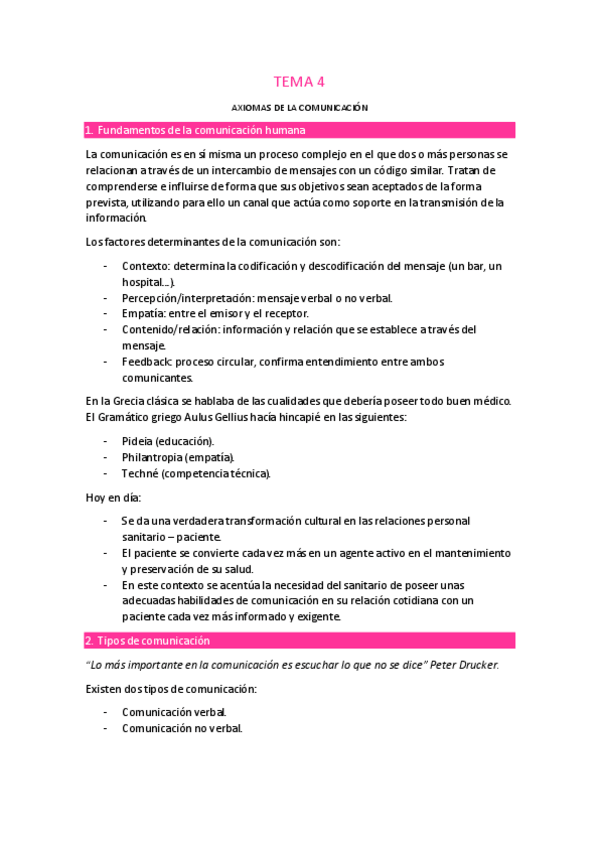 TEMA 4

AXIOMAS DE LA COMUNICACIÓN

1. Fundamentos de la comunicación humana

La comunicación es en sí misma un proceso complejo en el que dos o más personas se relacionan a través de un intercambio de mensajes con un código similar. Tratan de comprenderse e influirse de forma que sus objetivos sean aceptados de la forma prevista, utilizando para ello un canal que actúa como soporte en la transmisión de la información.

Los factores determinantes de la comunicación son:

- Contexto: determina la codificación y descodificación del mensaje (un bar, un hospital…).
- Percepción/interpretación: mensaje verbal o no verbal.
- Empatía: entre el emisor y el receptor.
- Contenido/relación: información y relación que se establece a través del mensaje.
- Feedback: proceso circular, confirma entendimiento entre ambos comunicantes.

En la Grecia clásica se hablaba de las cualidades que debería poseer todo buen médico. El Gramático griego Aulus Gellius hacía hincapié en las siguientes:

- Pideia (educación).
- Philantropia (empatía).
- Techné (competencia técnica).

Hoy en día:

- Se da una verdadera transformación cultural en las relaciones personal sanitario – paciente.
- El paciente se convierte cada vez más en un agente activo en el mantenimiento y preservación de su salud.
- En este contexto se acentúa la necesidad del sanitario de poseer unas adecuadas habilidades de comunicación en su relación cotidiana con un paciente cada vez más informado y exigente.

2. Tipos de comunicación

"Lo más importante en la comunicación es escuchar lo que no se dice" Peter Drucker.

Existen dos tipos de comunicación:

- Comunicación verbal.
- Comunicación no verbal.